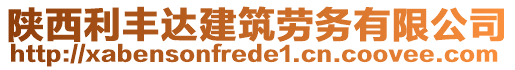 陕西利丰达建筑劳务有限公司
http://xabensonfrede1.cn.coovee.com